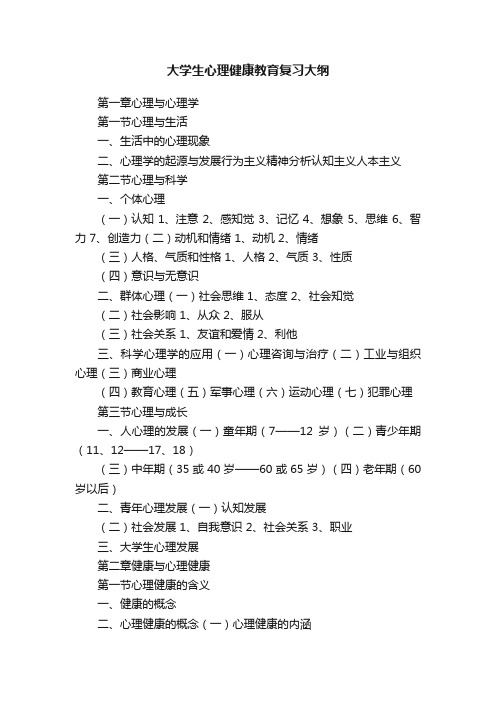 大学生心理健康教育复习大纲

第一章心理与心理学

第一节心理与生活

一、生活中的心理现象

二、心理学的起源与发展行为主义精神分析认知主义人本主义

第二节心理与科学

一、个体心理

（一）认知 1、注意 2、感知觉 3、记忆 4、想象 5、思维 6、智力 7、创造力（二）动机和情绪 1、动机 2、情绪

（三）人格、气质和性格 1、人格 2、气质 3、性质

（四）意识与无意识

二、群体心理（一）社会思维 1、态度 2、社会知觉

（二）社会影响 1、从众 2、服从

（三）社会关系 1、友谊和爱情 2、利他

三、科学心理学的应用（一）心理咨询与治疗（二）工业与组织心理（三）商业心理

（四）教育心理（五）军事心理（六）运动心理（七）犯罪心理

第三节心理与成长

一、人心理的发展（一）童年期（7——12 岁）（二）青少年期（11、12——17、18）

（三）中年期（35 或 40 岁——60 或 65 岁）（四）老年期（60 岁以后）

二、青年心理发展（一）认知发展

（二）社会发展 1、自我意识 2、社会关系 3、职业

三、大学生心理发展

第二章健康与心理健康

第一节心理健康的含义

一、健康的概念

二、心理健康的概念（一）心理健康的内涵